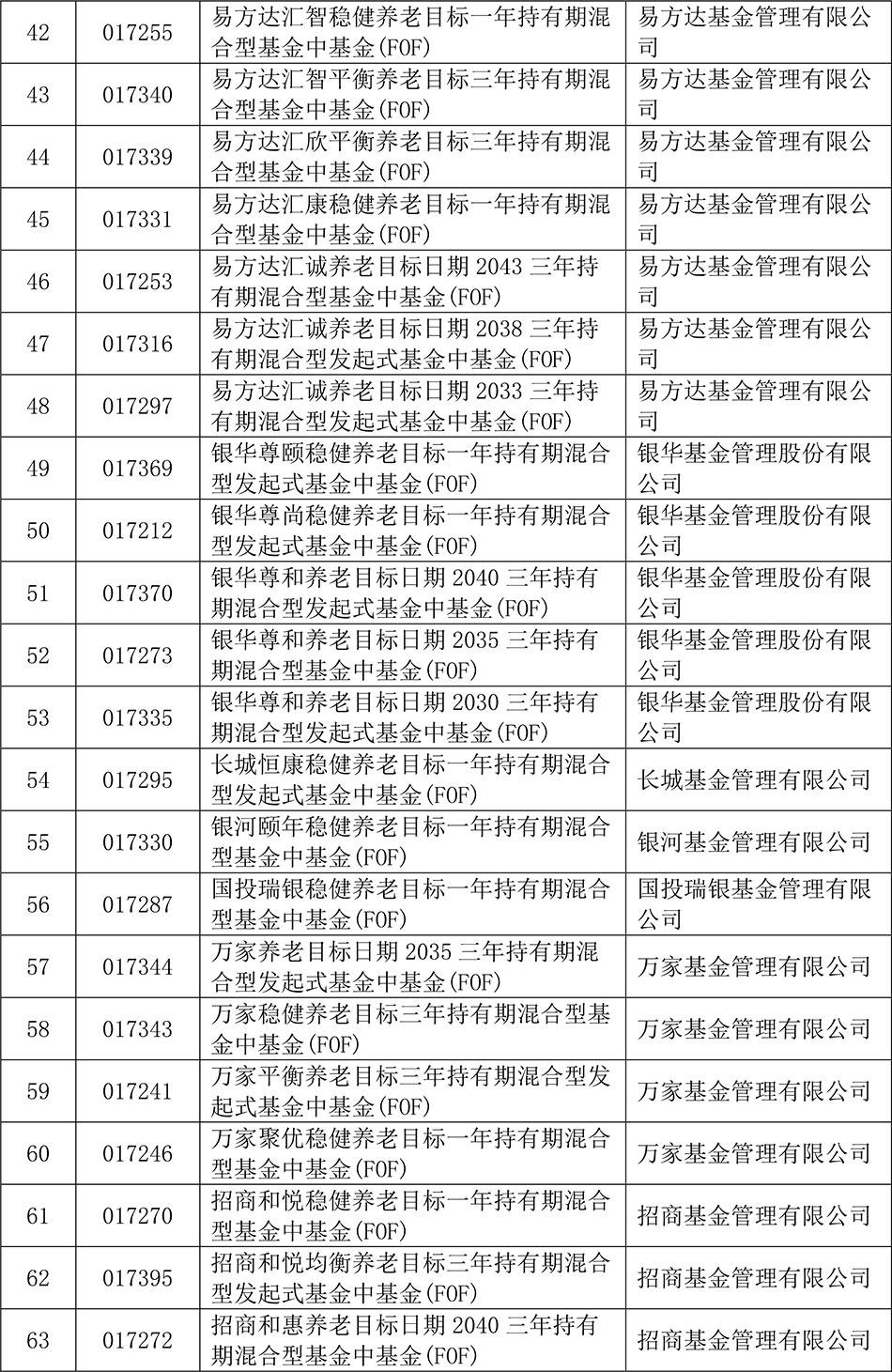 | 42 | 017255 | 易方达汇智稳健养老目标一年持有期混合型基金中基金(FOF) | 易方达基金管理有限公司 |
|---|---|---|---|
| 43 | 017340 | 易方达汇智平衡养老目标三年持有期混合型基金中基金(FOF) | 易方达基金管理有限公司 |
| 44 | 017339 | 易方达汇欣平衡养老目标三年持有期混合型基金中基金(FOF) | 易方达基金管理有限公司 |
| 45 | 017331 | 易方达汇康稳健养老目标一年持有期混合型基金中基金(FOF) | 易方达基金管理有限公司 |
| 46 | 017253 | 易方达汇诚养老目标日期 2043 三年持有期混合型基金中基金(FOF) | 易方达基金管理有限公司 |
| 47 | 017316 | 易方达汇诚养老目标日期 2038 三年持有期混合型发起式基金中基金(FOF) | 易方达基金管理有限公司 |
| 48 | 017297 | 易方达汇诚养老目标日期 2033 三年持有期混合型发起式基金中基金(FOF) | 易方达基金管理有限公司 |
| 49 | 017369 | 银华尊颐稳健养老目标一年持有期混合型发起式基金中基金(FOF) | 银华基金管理股份有限公司 |
| 50 | 017212 | 银华尊尚稳健养老目标一年持有期混合型发起式基金中基金(FOF) | 银华基金管理股份有限公司 |
| 51 | 017370 | 银华尊和养老目标日期 2040 三年持有期混合型发起式基金中基金(FOF) | 银华基金管理股份有限公司 |
| 52 | 017273 | 银华尊和养老目标日期 2035 三年持有期混合型基金中基金(FOF) | 银华基金管理股份有限公司 |
| 53 | 017335 | 银华尊和养老目标日期 2030 三年持有期混合型发起式基金中基金(FOF) | 银华基金管理股份有限公司 |
| 54 | 017295 | 长城恒康稳健养老目标一年持有期混合型发起式基金中基金(FOF) | 长城基金管理有限公司 |
| 55 | 017330 | 银河颐年稳健养老目标一年持有期混合型基金中基金(FOF) | 银河基金管理有限公司 |
| 56 | 017287 | 国投瑞银稳健养老目标一年持有期混合型基金中基金(FOF) | 国投瑞银基金管理有限公司 |
| 57 | 017344 | 万家养老目标日期 2035 三年持有期混合型发起式基金中基金(FOF) | 万家基金管理有限公司 |
| 58 | 017343 | 万家稳健养老目标三年持有期混合型基金中基金(FOF) | 万家基金管理有限公司 |
| 59 | 017241 | 万家平衡养老目标三年持有期混合型发起式基金中基金(FOF) | 万家基金管理有限公司 |
| 60 | 017246 | 万家聚优稳健养老目标一年持有期混合型基金中基金(FOF) | 万家基金管理有限公司 |
| 61 | 017270 | 招商和悦稳健养老目标一年持有期混合型基金中基金(FOF) | 招商基金管理有限公司 |
| 62 | 017395 | 招商和悦均衡养老目标三年持有期混合型发起式基金中基金(FOF) | 招商基金管理有限公司 |
| 63 | 017272 | 招商和惠养老目标日期 2040 三年持有期混合型基金中基金(FOF) | 招商基金管理有限公司 |